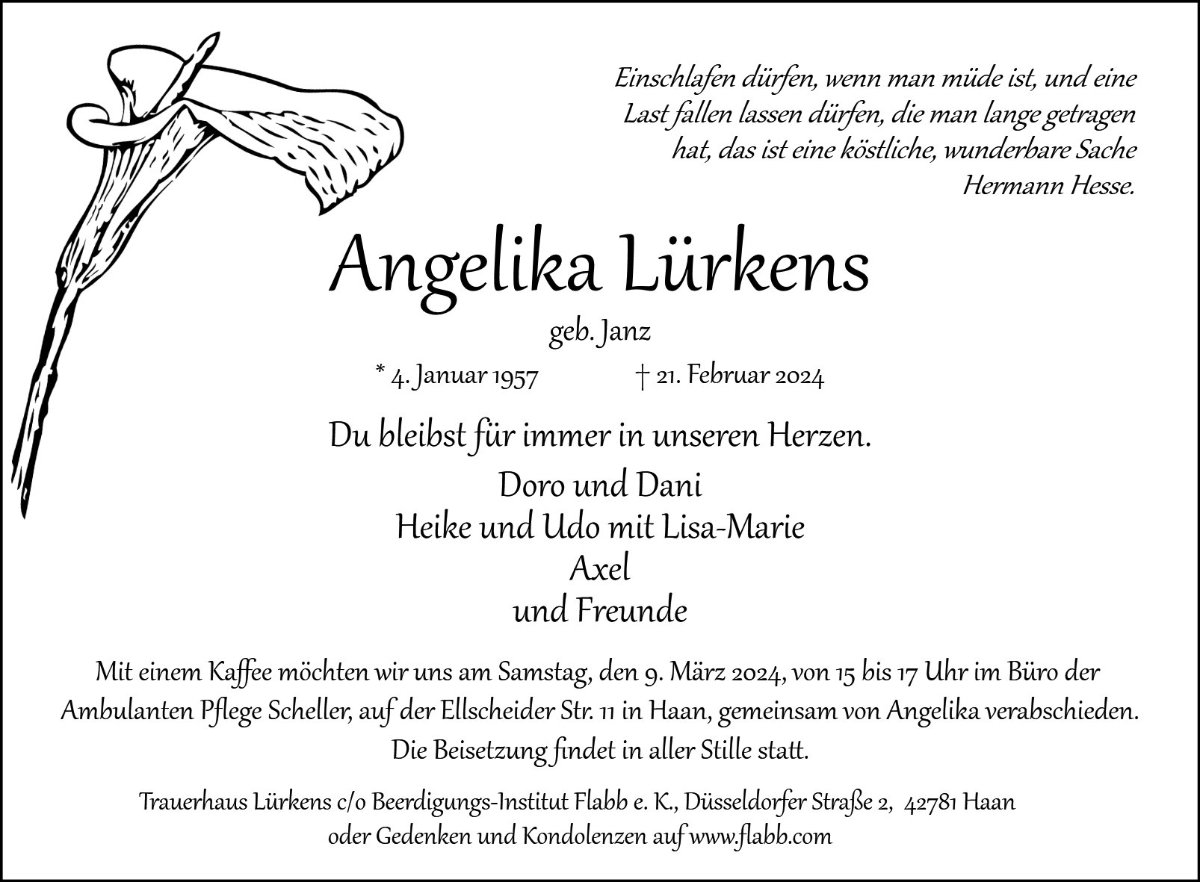 Einschlafen dürfen, wenn man müde ist, und eine Last fallen lassen dürfen, die man lange getragen hat, das ist eine köstliche, wunderbare Sache
Hermann Hesse.

Angelika Lürkens

geb. Janz

* 4. Januar 1957 † 21. Februar 2024

Du bleibst für immer in unseren Herzen.

Doro und Dani
Heike und Udo mit Lisa-Marie
Axel
und Freunde

Mit einem Kaffee möchten wir uns am Samstag, den 9. März 2024, von 15 bis 17 Uhr im Büro der Ambulanten Pflege Scheller, auf der Ellscheider Str. 11 in Haan, gemeinsam von Angelika verabschieden. Die Beisetzung findet in aller Stille statt.

Trauerhaus Lürkens c/o Beerdigungs-Institut Flabb e. K., Düsseldorfer Straße 2, 42781 Haan
oder Gedenken und Kondolenzen auf www.flabb.com